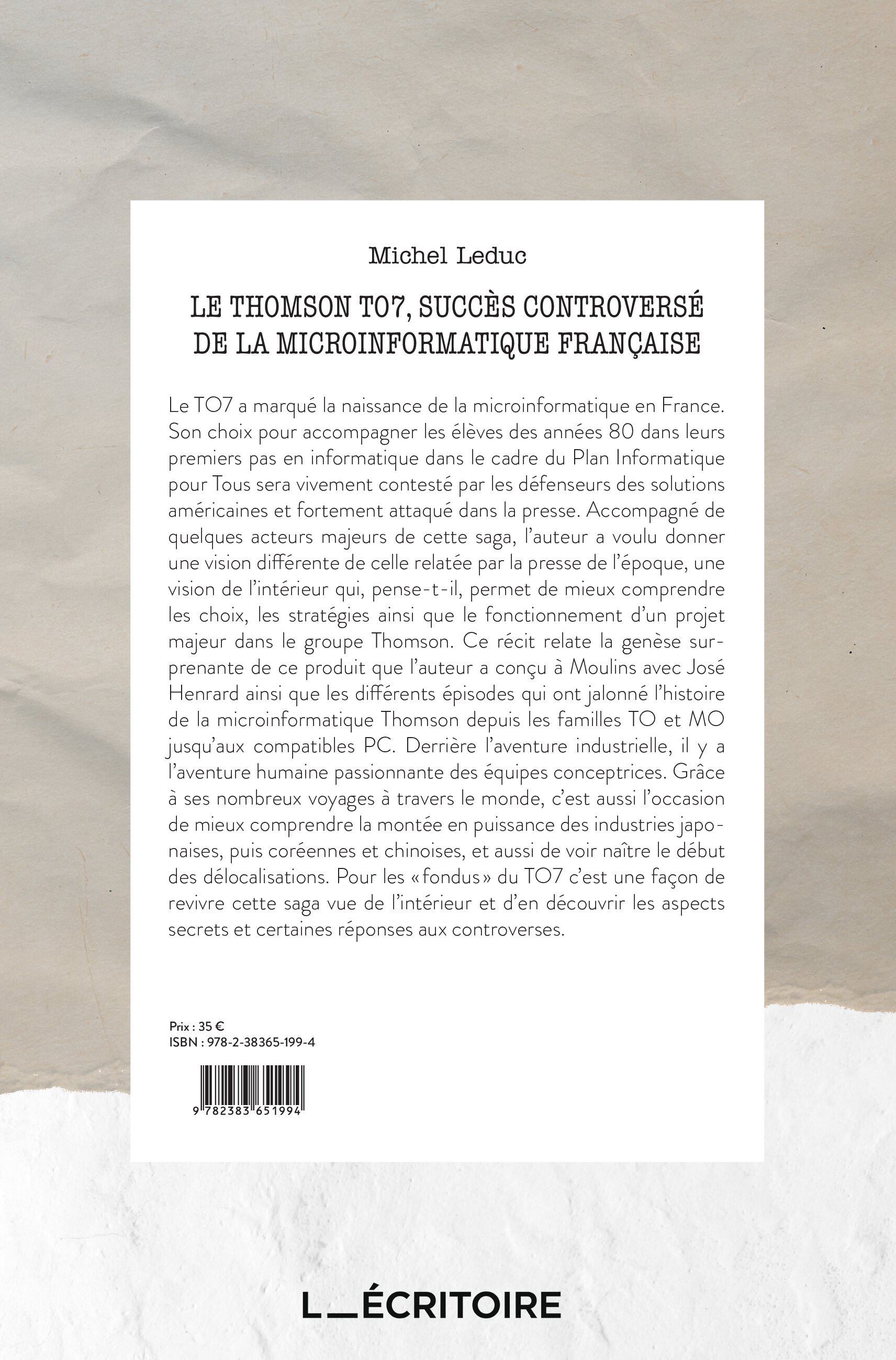 Michel Leduc

LE THOMSON TO7, SUCCÈS CONTROVERSÉ DE LA MICROINFORMATIQUE FRANÇAISE

Le TO7 a marqué la naissance de la microinformatique en France. Son choix pour accompagner les élèves des années 80 dans leurs premiers pas en informatique dans le cadre du Plan Informatique pour Tous sera vivement contesté par les défenseurs des solutions américaines et fortement attaqué dans la presse. Accompagné de quelques acteurs majeurs de cette saga, l'auteur a voulu donner une vision différente de celle relatée par la presse de l'époque, une vision de l'intérieur qui, pense-t-il, permet de mieux comprendre les choix, les stratégies ainsi que le fonctionnement d'un projet majeur dans le groupe Thomson. Ce récit relate la genèse surprenante de ce produit que l'auteur a conçu à Moulins avec José Henrard ainsi que les différents épisodes qui ont jalonné l'histoire de la microinformatique Thomson depuis les familles TO et MO jusqu'aux compatibles PC. Derrière l'aventure industrielle, il y a l'aventure humaine passionnante des équipes conceptrices. Grâce à ses nombreux voyages à travers le monde, c'est aussi l'occasion de mieux comprendre la montée en puissance des industries japonaises, puis coréennes et chinoises, et aussi de voir naître le début des délocalisations. Pour les «fondus» du TO7 c'est une façon de revivre cette saga vue de l'intérieur et d'en découvrir les aspects secrets et certaines réponses aux controverses.

Prix : 35 €
ISBN : 978-2-38365-199-4

9 782383 651994

L_ÉCRITOIRE